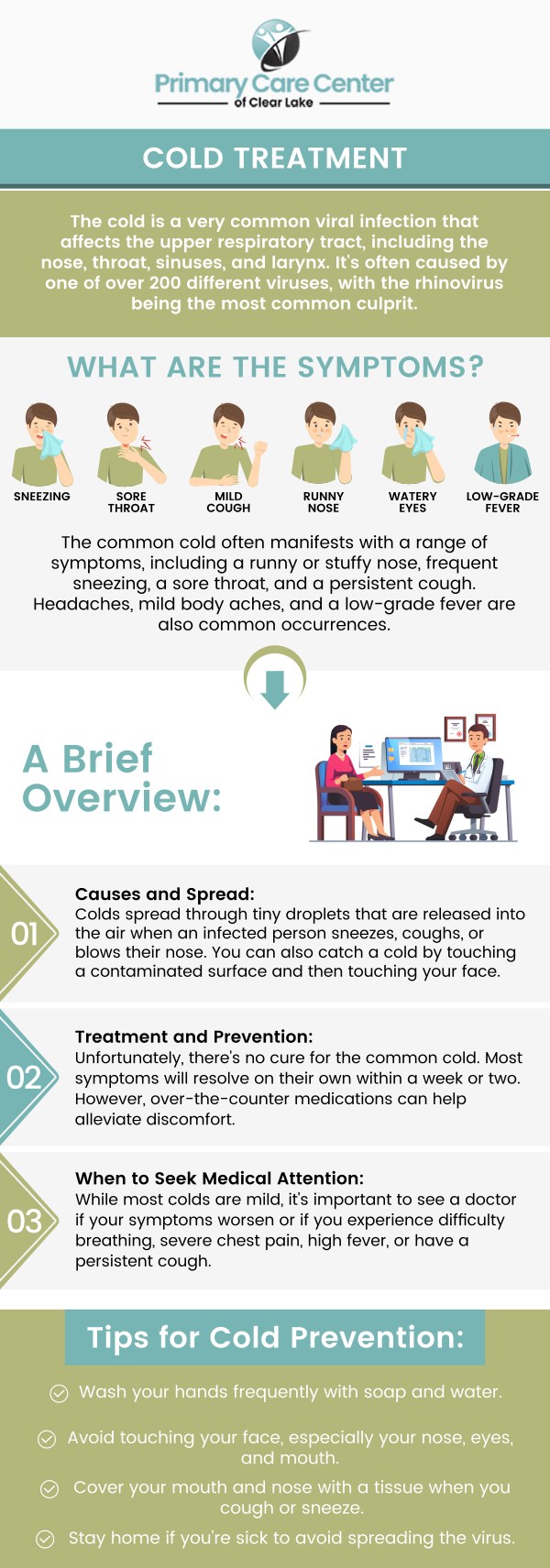 Primary Care Center
of Clear Lake

COLD TREATMENT

The cold is a very common viral infection that affects the upper respiratory tract, including the nose, throat, sinuses, and larynx. It's often caused by one of over 200 different viruses, with the rhinovirus being the most common culprit.

WHAT ARE THE SYMPTOMS?

SNEEZING

SORE THROAT

MILD COUGH

RUNNY NOSE

WATERY EYES

LOW-GRADE FEVER

The common cold often manifests with a range of symptoms, including a runny or stuffy nose, frequent sneezing, a sore throat, and a persistent cough. Headaches, mild body aches, and a low-grade fever are also common occurrences.

A Brief Overview:

01

Causes and Spread:
Colds spread through tiny droplets that are released into the air when an infected person sneezes, coughs, or blows their nose. You can also catch a cold by touching a contaminated surface and then touching your face.

02

Treatment and Prevention:
Unfortunately, there's no cure for the common cold. Most symptoms will resolve on their own within a week or two. However, over-the-counter medications can help alleviate discomfort.

03

When to Seek Medical Attention:
While most colds are mild, it's important to see a doctor if your symptoms worsen or if you experience difficulty breathing, severe chest pain, high fever, or have a persistent cough.

Tips for Cold Prevention:

Wash your hands frequently with soap and water.

Avoid touching your face, especially your nose, eyes, and mouth.

Cover your mouth and nose with a tissue when you cough or sneeze.

Stay home if you're sick to avoid spreading the virus.